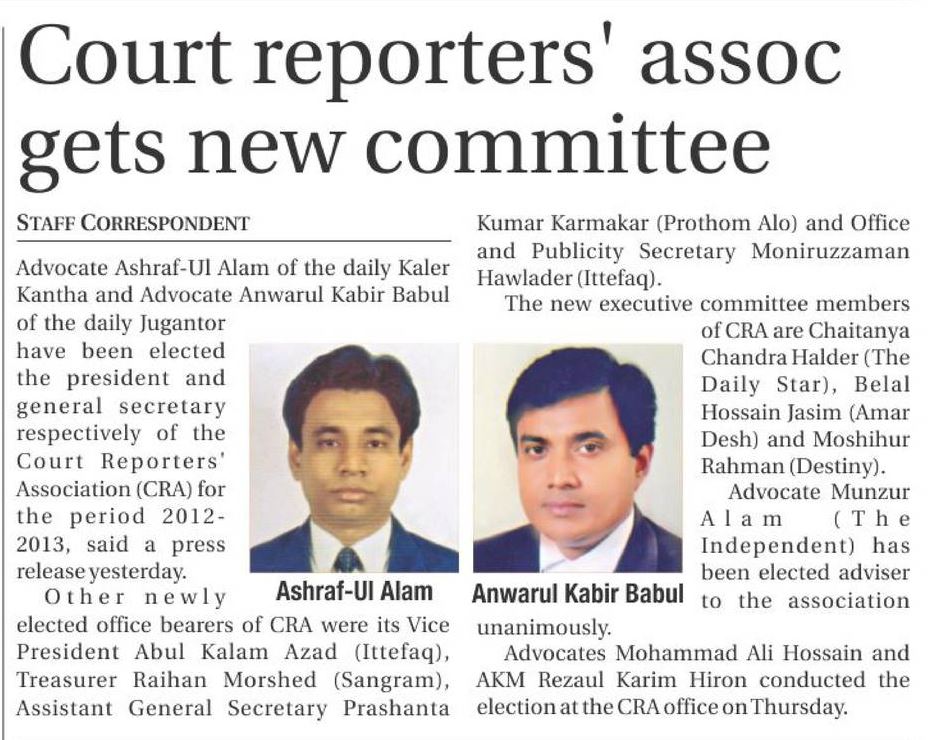 Court reporters' assoc gets new committee

STAFF CORRESPONDENT

Advocate Ashraf-Ul Alam of the daily Kaler Kantha and Advocate Anwarul Kabir Babul of the daily Jugantor have been elected the president and general secretary respectively of the Court Reporters' Association (CRA) for the period 2012-2013, said a press release yesterday.

Other newly elected office bearers of CRA were its Vice President Abul Kalam Azad (Ittefaq), Treasurer Raihan Morshed (Sangram), Assistant General Secretary Prashanta Kumar Karmakar (Prothom Alo) and Office and Publicity Secretary Moniruzzaman Hawlader (Ittefaq).

The new executive committee members of CRA are Chaitanya Chandra Halder (The Daily Star), Belal Hossain Jasim (Amar Desh) and Moshihur Rahman (Destiny).

Advocate Munzur Alam (The Independent) has been elected adviser to the association unanimously.

Advocates Mohammad Ali Hossain and AKM Rezaul Karim Hiron conducted the election at the CRA office on Thursday.

Ashraf-Ul Alam

Anwarul Kabir Babul